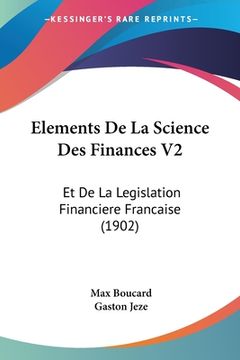 —KESSINGER'S RARE REPRINTS—

Elements De La Science Des Finances V2

Et De La Legislation Financiere Francaise (1902)

Max Boucard
Gaston Jeze